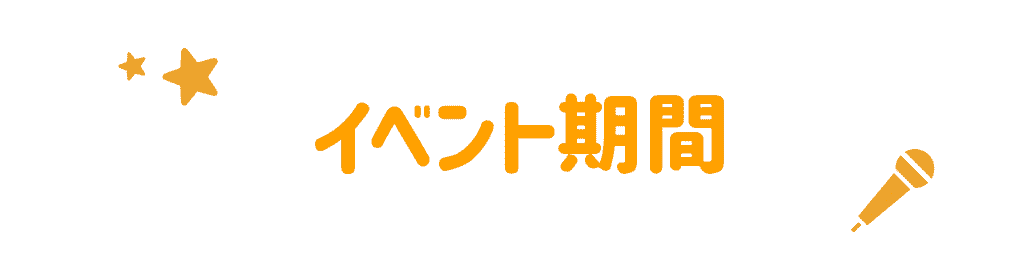 イベント期間